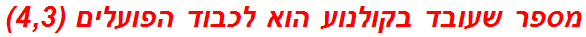 מספר שעובד בקולנוע הוא לכבוד הפועלים (4,3)